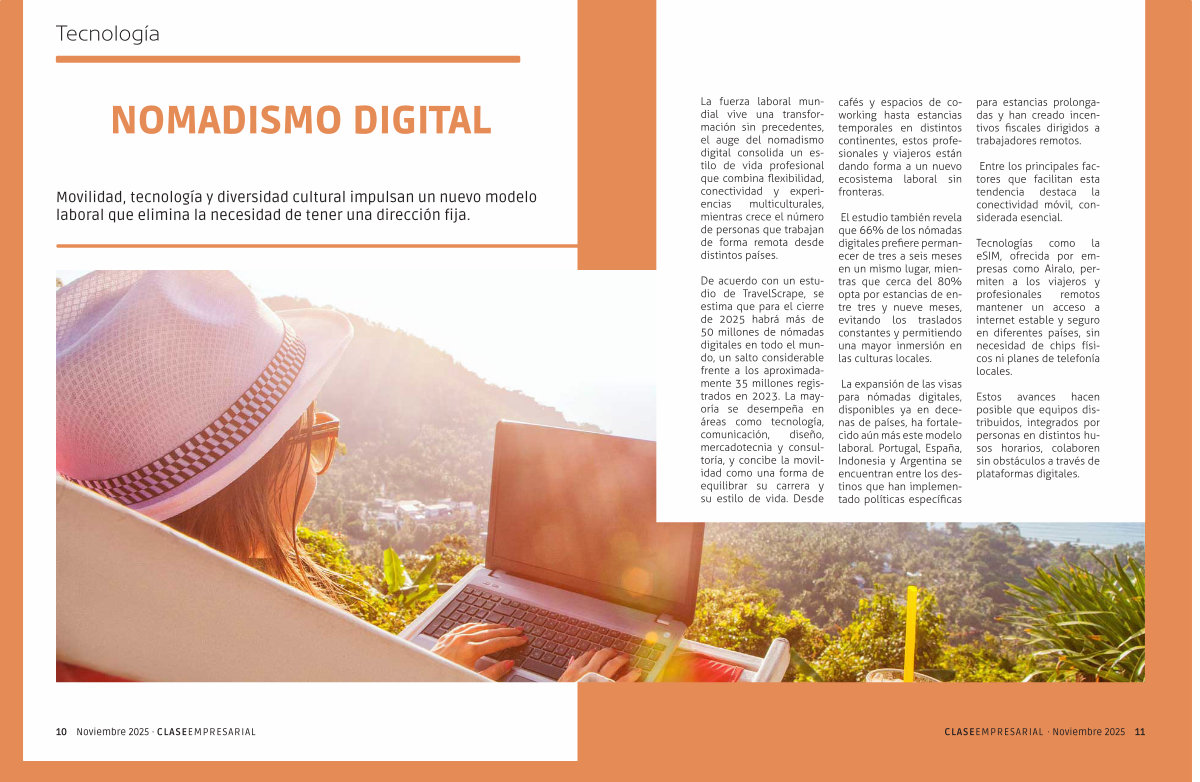 Tecnología

NOMADISMO DIGITAL

Movilidad, tecnología y diversidad cultural impulsan un nuevo modelo laboral que elimina la necesidad de tener una dirección fija.

La fuerza laboral mundial vive una transformación sin precedentes, el auge del nomadismo digital consolida un estilo de vida profesional que combina flexibilidad, conectividad y experiencias multiculturales, mientras crece el número de personas que trabajan de forma remota desde distintos países.

De acuerdo con un estudio de TravelScrape, se estima que para el cierre de 2025 habrá más de 50 millones de nómadas digitales en todo el mundo, un salto considerable frente a los aproximadamente 35 millones registrados en 2023. La mayoría se desempeña en áreas como tecnología, comunicación, diseño, mercadotecnia y consultoría, y concibe la movilidad como una forma de equilibrar su carrera y su estilo de vida. Desde cafés y espacios de coworking hasta estancias temporales en distintos continentes, estos profesionales y viajeros están dando forma a un nuevo ecosistema laboral sin fronteras.

El estudio también revela que 66% de los nómadas digitales prefiere permanecer de tres a seis meses en un mismo lugar, mientras que cerca del 80% opta por estancias de entre tres y nueve meses, evitando los traslados constantes y permitiendo una mayor inmersión en las culturas locales.

La expansión de las visas para nómadas digitales, disponibles ya en decenas de países, ha fortalecido aún más este modelo laboral. Portugal, España, Indonesia y Argentina se encuentran entre los destinos que han implementado políticas específicas para estancias prolongadas y han creado incentivos fiscales dirigidos a trabajadores remotos.

Entre los principales factores que facilitan esta tendencia destaca la conectividad móvil, considerada esencial.

Tecnologías como la eSIM, ofrecida por empresas como Airalo, permiten a los viajeros y profesionales remotos mantener un acceso a internet estable y seguro en diferentes países, sin necesidad de chips físicos ni planes de telefonía locales.

Estos avances hacen posible que equipos distribuidos, integrados por personas en distintos husos horarios, colaboren sin obstáculos a través de plataformas digitales.

10 Noviembre 2025 · CLASEEMPRESARIAL

CLASEEMPRESARIAL · Noviembre 2025 11